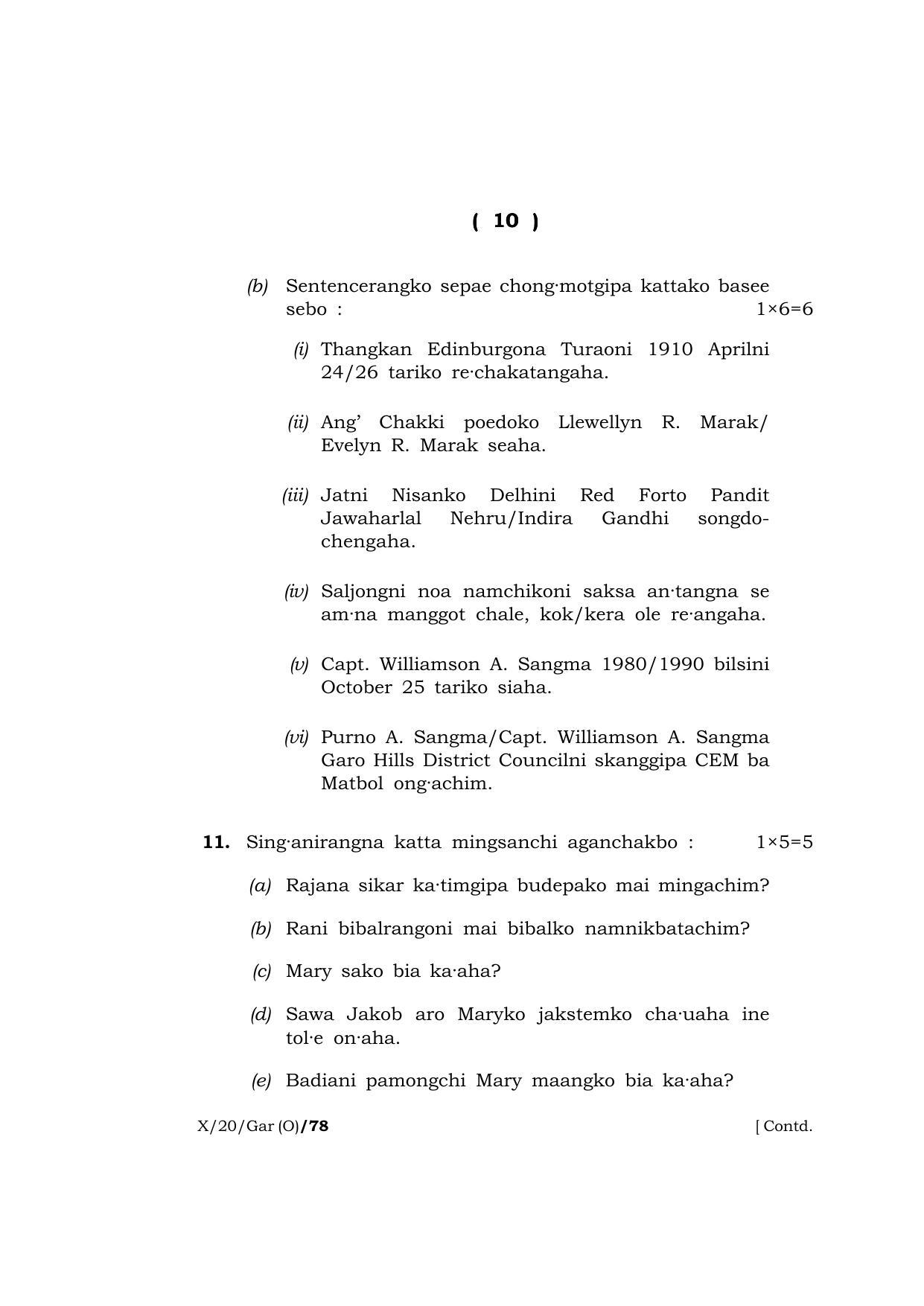 ( 10 )

(b) Sentencerangko sepae chong·motgipa kattako basee sebo : 1×6=6

(i) Thangkan Edinburgona Turaoni 1910 Aprilni 24/26 tariko re·chakatangaha.

(ii) Ang' Chakki poedoko Llewellyn R. Marak/ Evelyn R. Marak seaha.

(iii) Jatni Nisanko Delhini Red Forto Pandit Jawaharlal Nehru/Indira Gandhi songdochengaha.

(iv) Saljongni noa namchikoni saksa an·tangna se am·na manggot chale, kok/kera ole re·angaha.

(v) Capt. Williamson A. Sangma 1980/1990 bilsini October 25 tariko siaha.

(vi) Purno A. Sangma/Capt. Williamson A. Sangma Garo Hills District Councilni skanggipa CEM ba Matbol ong·achim.

11. Sing·anirangna katta mingsanchi aganchakbo : 1×5=5

(a) Rajana sikar ka·timgipa budepako mai mingachim?

(b) Rani bibalrangoni mai bibalko namnikbatachim?

(c) Mary sako bia ka·aha?

(d) Sawa Jakob aro Maryko jakstemko cha·uaha ine tol·e on·aha.

(e) Badiani pamongchi Mary maangko bia ka·aha?

X/20/Gar (O)/78 [ Contd.